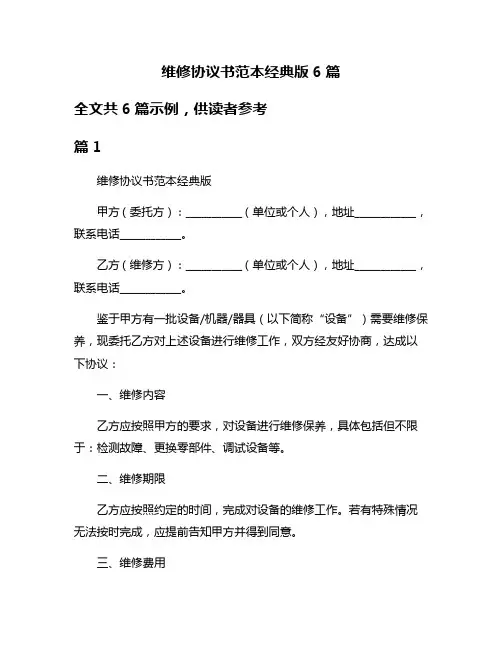 维修协议书范本经典版 6 篇

全文共 6 篇示例，供读者参考

篇 1

维修协议书范本经典版

甲方（委托方）：__________（单位或个人），地址__________，联系电话__________。

乙方（维修方）：__________（单位或个人），地址__________，联系电话__________。

鉴于甲方有一批设备/机器/器具（以下简称“设备”）需要维修保养，现委托乙方对上述设备进行维修工作，双方经友好协商，达成以下协议：

一、维修内容

乙方应按照甲方的要求，对设备进行维修保养，具体包括但不限于：检测故障、更换零部件、调试设备等。

二、维修期限

乙方应按照约定的时间，完成对设备的维修工作。若有特殊情况无法按时完成，应提前告知甲方并得到同意。

三、维修费用